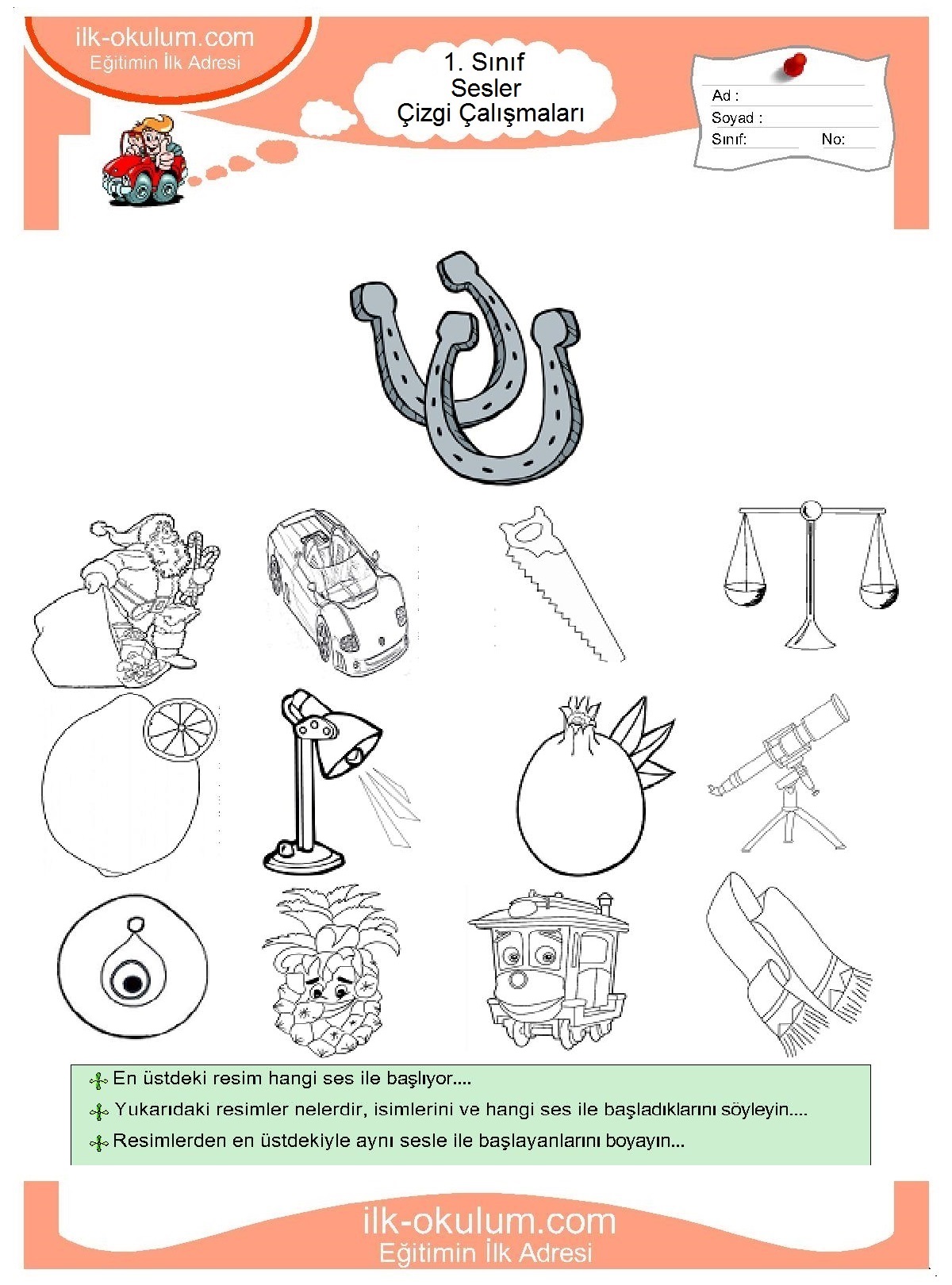 ilk-okulum.com
Eğitimin İlk Adresi

1. Sınıf
Sesler
Çizgi Çalışmaları

Ad :
Soyad :
Sınıf: No:

En üstdeki resim hangi ses ile başlıyor....

Yukarıdaki resimler nelerdir, isimlerini ve hangi ses ile başladıklarını söyleyin....

Resimlerden en üstdekiyle aynı sesle ile başlayanlarını boyayın...

ilk-okulum.com
Eğitimin İlk Adresi